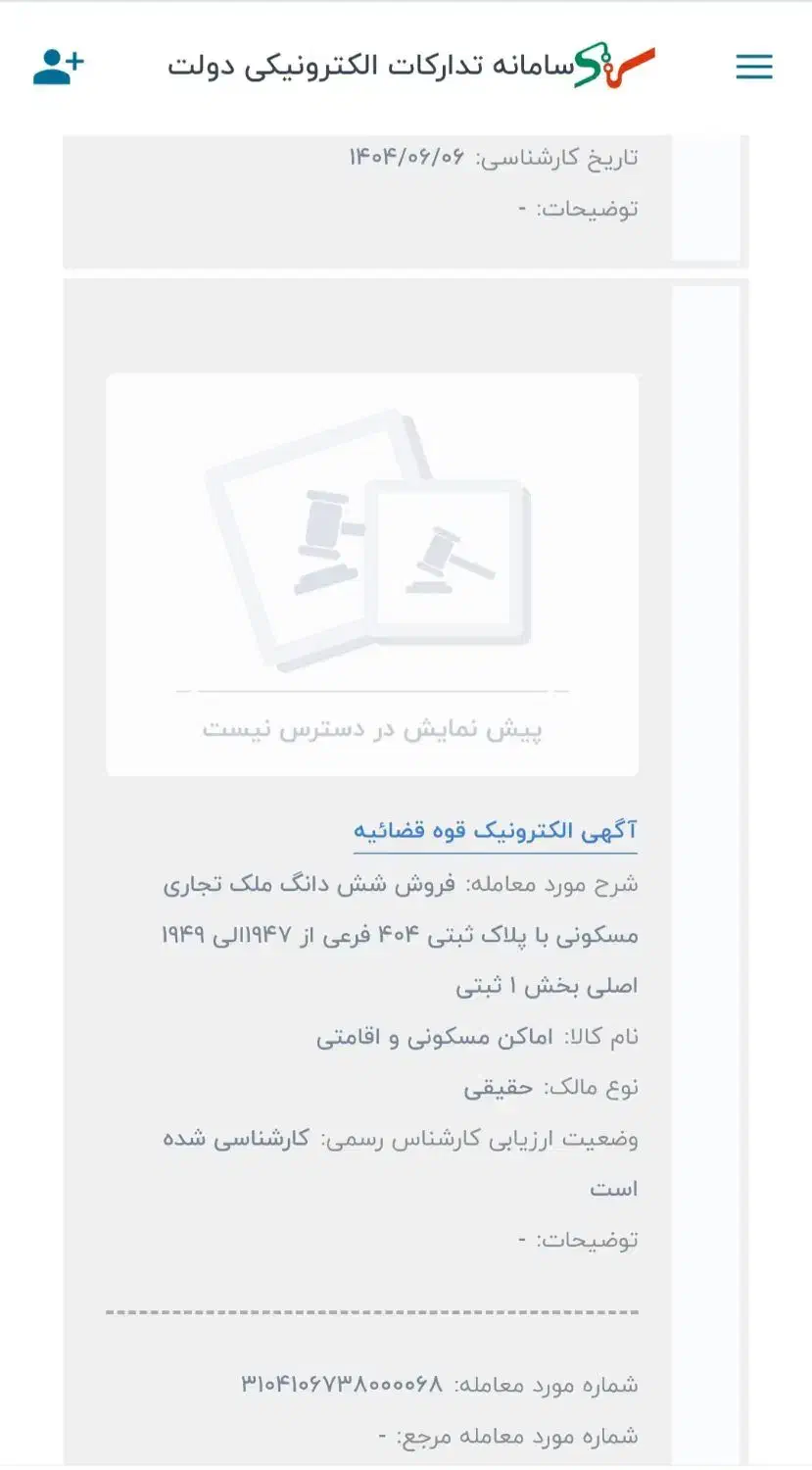 سامانه تدارکات الکترونیکی دولت

تاریخ کارشناسی: ۱۴۰۴/۰۶/۰۶
توضیحات: -

پیش نمایش در دسترس نیست

آگهی الکترونیک قوه قضائیه

شرح مورد معامله: فروش شش دانگ ملک تجاری مسکونی با پلاک ثبتی ۴۰۴ فرعی از ۱۱۹۴۷الی ۱۹۴۹ اصلی بخش ۱ ثبتی

نام کالا: اماکن مسکونی و اقامتی

نوع مالک: حقیقی

وضعیت ارزیابی کارشناس رسمی: کارشناسی شده است

توضیحات: -

شماره مورد معامله: ۳۱۰۴۱۰۶۷۳۸۰۰۰۰۶۸

شماره مورد معامله مرجع: -